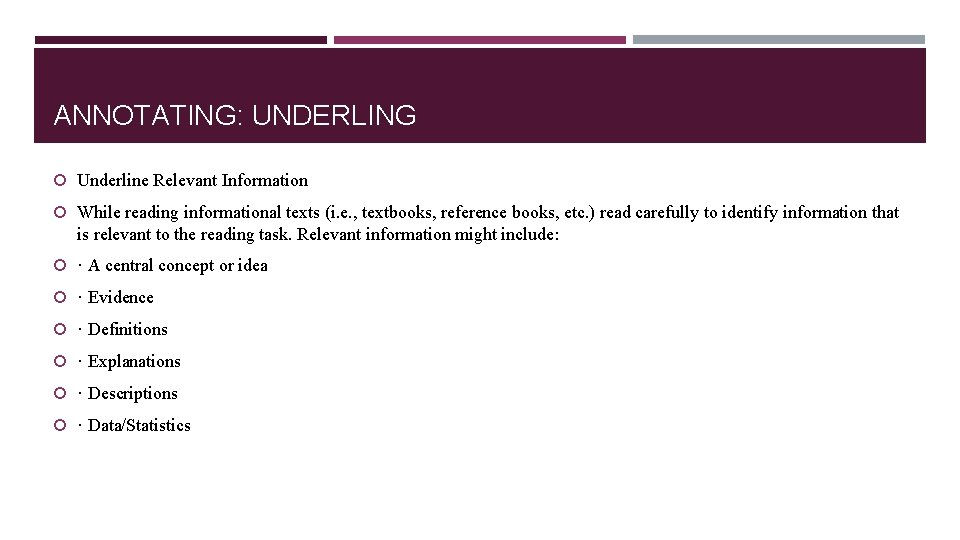 ANNOTATING: UNDERLING

• Underline Relevant Information

• While reading informational texts (i.e., textbooks, reference books, etc.) read carefully to identify information that is relevant to the reading task. Relevant information might include:

• · A central concept or idea

• · Evidence

• · Definitions

• · Explanations

• · Descriptions

• · Data/Statistics